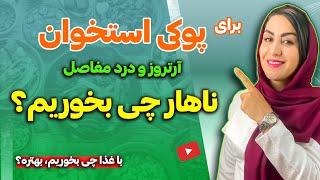 برای
پوکی استخوان
آرتروز و درد مفاصل
ناهار چی بخوریم؟
با غذا چی بخوریم، بهتره؟